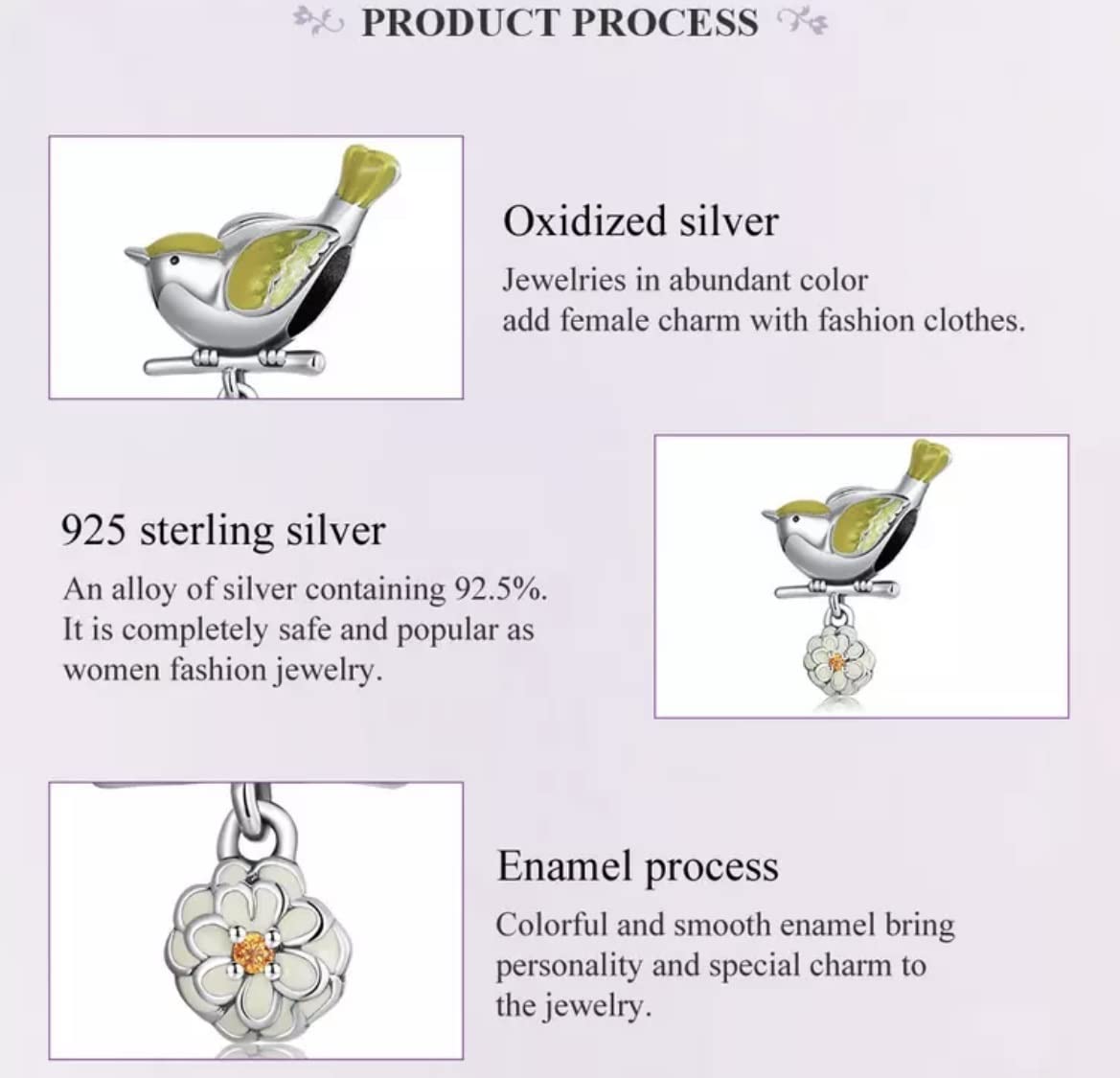 PRODUCT PROCESS

Oxidized silver

Jewelries in abundant color
add female charm with fashion clothes.

925 sterling silver

An alloy of silver containing 92.5%.
It is completely safe and popular as
women fashion jewelry.

Enamel process

Colorful and smooth enamel bring
personality and special charm to
the jewelry.